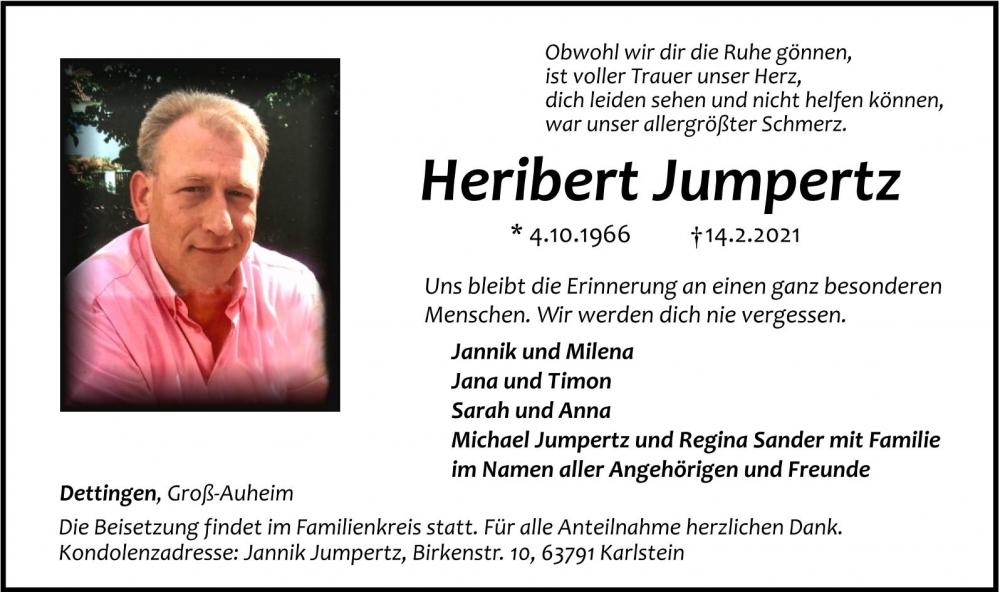 Obwohl wir dir die Ruhe gönnen,
ist voller Trauer unser Herz,
dich leiden sehen und nicht helfen können,
war unser allergrößter Schmerz.

Heribert Jumpertz

* 4.10.1966 †14.2.2021

Uns bleibt die Erinnerung an einen ganz besonderen Menschen. Wir werden dich nie vergessen.

Jannik und Milena
Jana und Timon
Sarah und Anna
Michael Jumpertz und Regina Sander mit Familie
im Namen aller Angehörigen und Freunde

Dettingen, Groß-Auheim

Die Beisetzung findet im Familienkreis statt. Für alle Anteilnahme herzlichen Dank.
Kondolenzadresse: Jannik Jumpertz, Birkenstr. 10, 63791 Karlstein